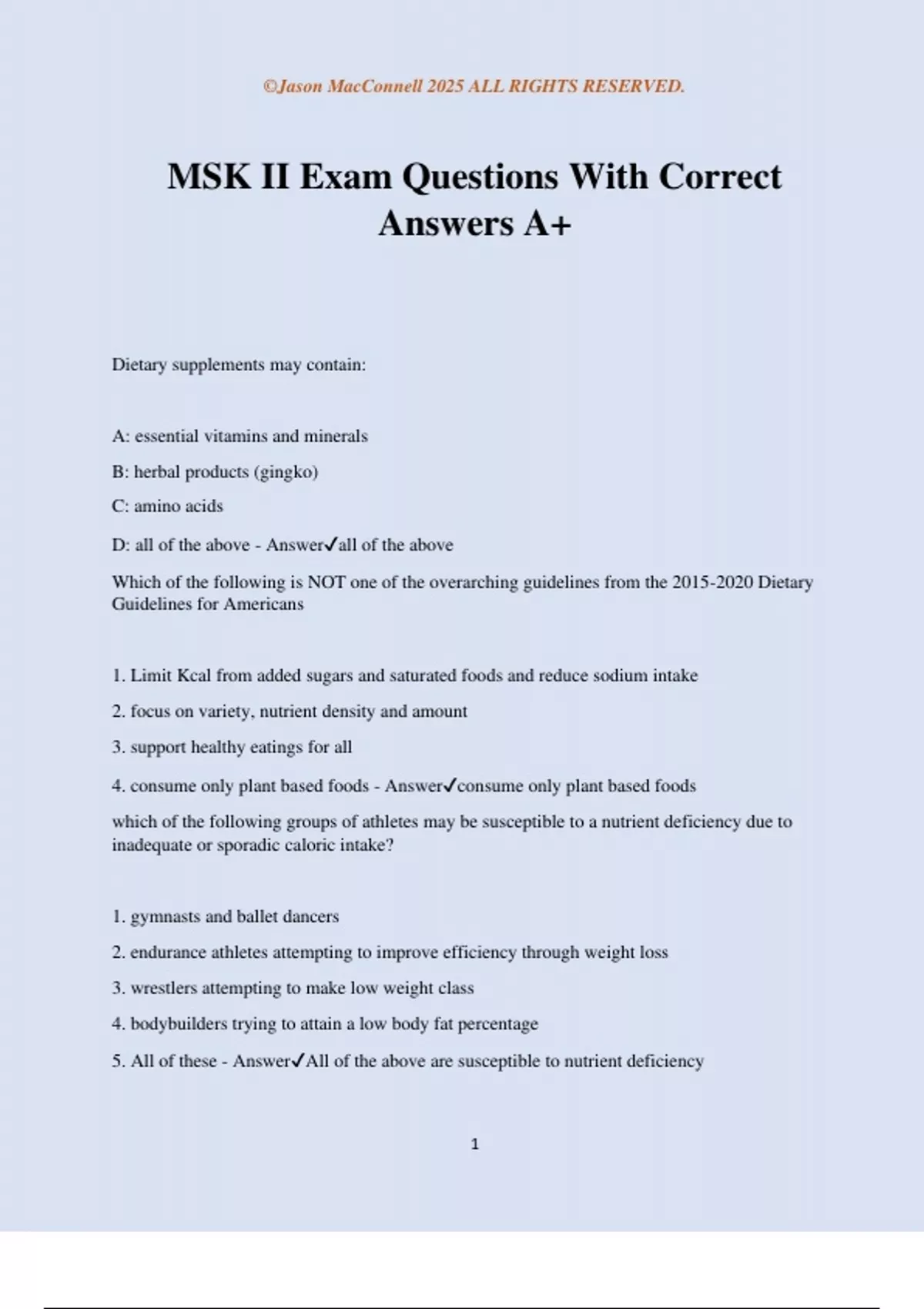 ©Jason MacConnell 2025 ALL RIGHTS RESERVED.

MSK II Exam Questions With Correct Answers A+

Dietary supplements may contain:

A: essential vitamins and minerals

B: herbal products (gingko)

C: amino acids

D: all of the above - Answer✓all of the above

Which of the following is NOT one of the overarching guidelines from the 2015-2020 Dietary Guidelines for Americans

1. Limit Kcal from added sugars and saturated foods and reduce sodium intake

2. focus on variety, nutrient density and amount

3. support healthy eatings for all

4. consume only plant based foods - Answer✓consume only plant based foods

which of the following groups of athletes may be susceptible to a nutrient deficiency due to inadequate or sporadic caloric intake?

1. gymnasts and ballet dancers

2. endurance athletes attempting to improve efficiency through weight loss

3. wrestlers attempting to make low weight class

4. bodybuilders trying to attain a low body fat percentage

5. All of these - Answer✓All of the above are susceptible to nutrient deficiency

1